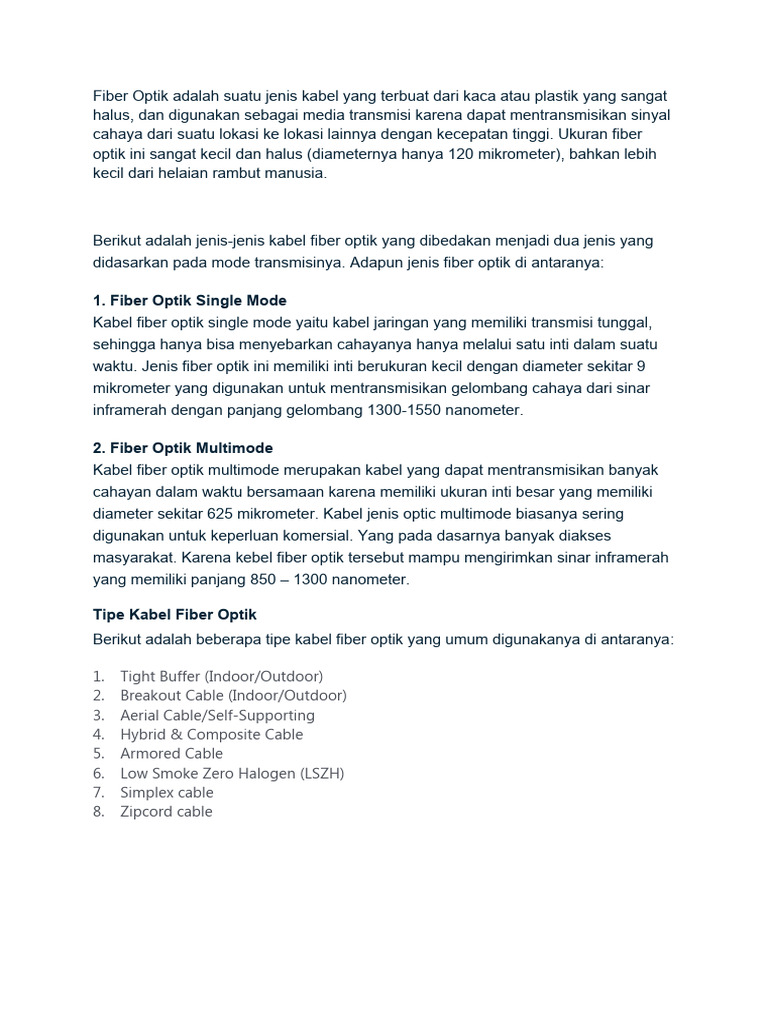 Fiber Optik adalah suatu jenis kabel yang terbuat dari kaca atau plastik yang sangat halus, dan digunakan sebagai media transmisi karena dapat mentransmisikan sinyal cahaya dari suatu lokasi ke lokasi lainnya dengan kecepatan tinggi. Ukuran fiber optik ini sangat kecil dan halus (diameternya hanya 120 mikrometer), bahkan lebih kecil dari helaian rambut manusia.

Berikut adalah jenis-jenis kabel fiber optik yang dibedakan menjadi dua jenis yang didasarkan pada mode transmisinya. Adapun jenis fiber optik di antaranya:

1. Fiber Optik Single Mode
Kabel fiber optik single mode yaitu kabel jaringan yang memiliki transmisi tunggal, sehingga hanya bisa menyebarkan cahayanya hanya melalui satu inti dalam suatu waktu. Jenis fiber optik ini memiliki inti berukuran kecil dengan diameter sekitar 9 mikrometer yang digunakan untuk mentransmisikan gelombang cahaya dari sinar inframerah dengan panjang gelombang 1300-1550 nanometer.

2. Fiber Optik Multimode
Kabel fiber optik multimode merupakan kabel yang dapat mentransmisikan banyak cahayan dalam waktu bersamaan karena memiliki ukuran inti besar yang memiliki diameter sekitar 625 mikrometer. Kabel jenis optic multimode biasanya sering digunakan untuk keperluan komersial. Yang pada dasarnya banyak diakses masyarakat. Karena kebel fiber optik tersebut mampu mengirimkan sinar inframerah yang memiliki panjang 850 – 1300 nanometer.

Tipe Kabel Fiber Optik
Berikut adalah beberapa tipe kabel fiber optik yang umum digunakanya di antaranya:

1. Tight Buffer (Indoor/Outdoor)
2. Breakout Cable (Indoor/Outdoor)
3. Aerial Cable/Self-Supporting
4. Hybrid & Composite Cable
5. Armored Cable
6. Low Smoke Zero Halogen (LSZH)
7. Simplex cable
8. Zipcord cable